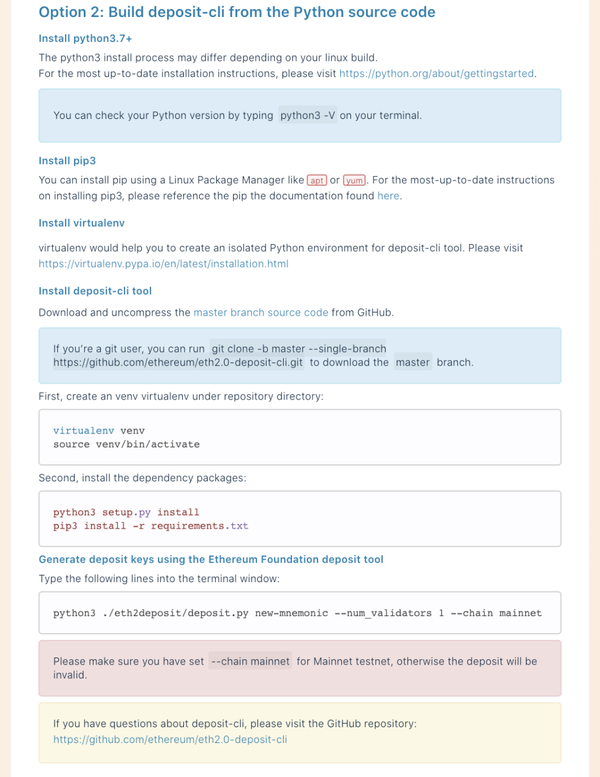 Option 2: Build deposit-cli from the Python source code

Install python3.7+

The python3 install process may differ depending on your linux build.
For the most up-to-date installation instructions, please visit https://python.org/about/gettingstarted.

You can check your Python version by typing python3 -V on your terminal.

Install pip3

You can install pip using a Linux Package Manager like apt or yum. For the most-up-to-date instructions on installing pip3, please reference the pip the documentation found here.

Install virtualenv

virtualenv would help you to create an isolated Python environment for deposit-cli tool. Please visit https://virtualenv.pypa.io/en/latest/installation.html

Install deposit-cli tool

Download and uncompress the master branch source code from GitHub.

If you're a git user, you can run git clone -b master --single-branch https://github.com/ethereum/eth2.0-deposit-cli.git to download the master branch.

First, create an venv virtualenv under repository directory:

virtualenv venv
source venv/bin/activate

Second, install the dependency packages:

python3 setup.py install
pip3 install -r requirements.txt

Generate deposit keys using the Ethereum Foundation deposit tool

Type the following lines into the terminal window:

python3 ./eth2deposit/deposit.py new-mnemonic --num_validators 1 --chain mainnet

Please make sure you have set --chain mainnet for Mainnet testnet, otherwise the deposit will be invalid.

If you have questions about deposit-cli, please visit the GitHub repository:
https://github.com/ethereum/eth2.0-deposit-cli